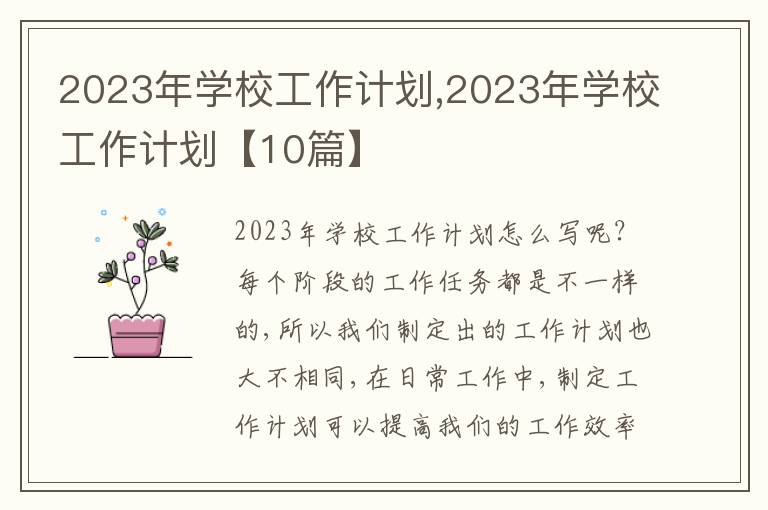 2023年学校工作计划,2023年学校工作计划【10篇】

2023年学校工作计划怎么写呢?每个阶段的工作任务都是不一样的,所以我们制定出的工作计划也大不相同,在日常工作中,制定工作计划可以提高我们的工作效率